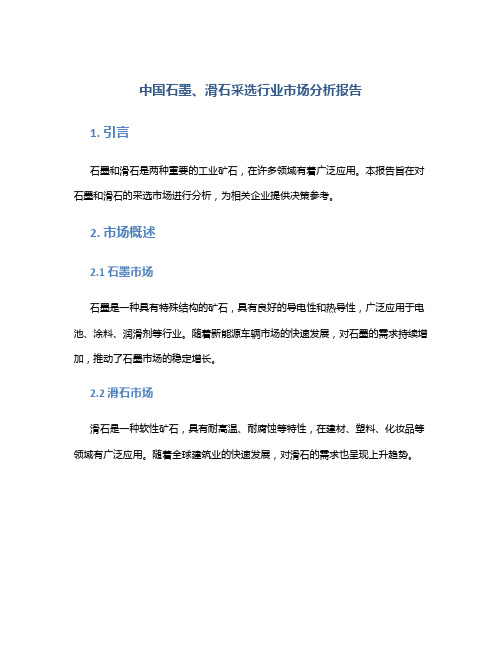 中国石墨、滑石采选行业市场分析报告

1. 引言

石墨和滑石是两种重要的工业矿石，在许多领域有着广泛应用。本报告旨在对石墨和滑石的采选市场进行分析，为相关企业提供决策参考。

2. 市场概述

2.1 石墨市场

石墨是一种具有特殊结构的矿石，具有良好的导电性和热导性，广泛应用于电池、涂料、润滑剂等行业。随着新能源车辆市场的快速发展，对石墨的需求持续增加，推动了石墨市场的稳定增长。

2.2 滑石市场

滑石是一种软性矿石，具有耐高温、耐腐蚀等特性，在建材、塑料、化妆品等领域有广泛应用。随着全球建筑业的快速发展，对滑石的需求也呈现上升趋势。